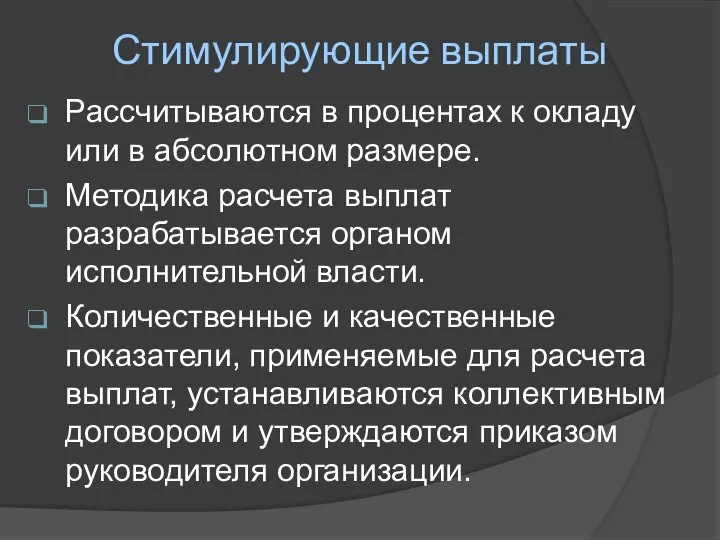 Стимулирующие выплаты

Рассчитываются в процентах к окладу или в абсолютном размере.

Методика расчета выплат разрабатывается органом исполнительной власти.

Количественные и качественные показатели, применяемые для расчета выплат, устанавливаются коллективным договором и утверждаются приказом руководителя организации.